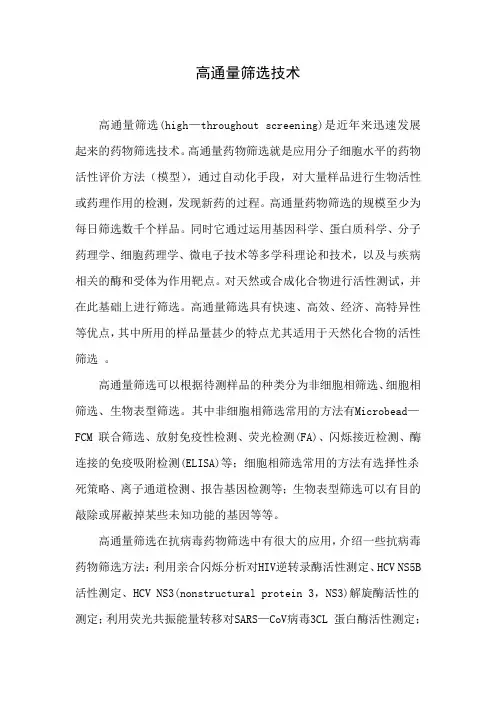 高通量筛选技术

高通量筛选(high—throughout screening)是近年来迅速发展起来的药物筛选技术。高通量药物筛选就是应用分子细胞水平的药物活性评价方法（模型），通过自动化手段，对大量样品进行生物活性或药理作用的检测，发现新药的过程。高通量药物筛选的规模至少为每日筛选数千个样品。同时它通过运用基因科学、蛋白质科学、分子药理学、细胞药理学、微电子技术等多学科理论和技术，以及与疾病相关的酶和受体为作用靶点。对天然或合成化合物进行活性测试，并在此基础上进行筛选。高通量筛选具有快速、高效、经济、高特异性等优点，其中所用的样品量甚少的特点尤其适用于天然化合物的活性筛选 。

高通量筛选可以根据待测样品的种类分为非细胞相筛选、细胞相筛选、生物表型筛选。其中非细胞相筛选常用的方法有Microbead—FCM 联合筛选、放射免疫性检测、荧光检测(FA)、闪烁接近检测、酶连接的免疫吸附检测(ELISA)等；细胞相筛选常用的方法有选择性杀死策略、离子通道检测、报告基因检测等；生物表型筛选可以有目的敲除或屏蔽掉某些未知功能的基因等等。

高通量筛选在抗病毒药物筛选中有很大的应用，介绍一些抗病毒药物筛选方法：利用亲合闪烁分析对HIV逆转录酶活性测定、HCV NS5B活性测定、HCV NS3(nonstructural protein 3，NS3)解旋酶活性的测定；利用荧光共振能量转移对SARS—CoV病毒3CL 蛋白酶活性测定；